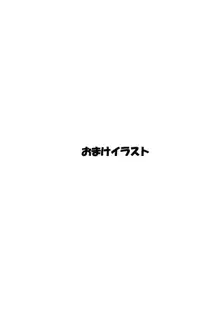 おまけイラスト